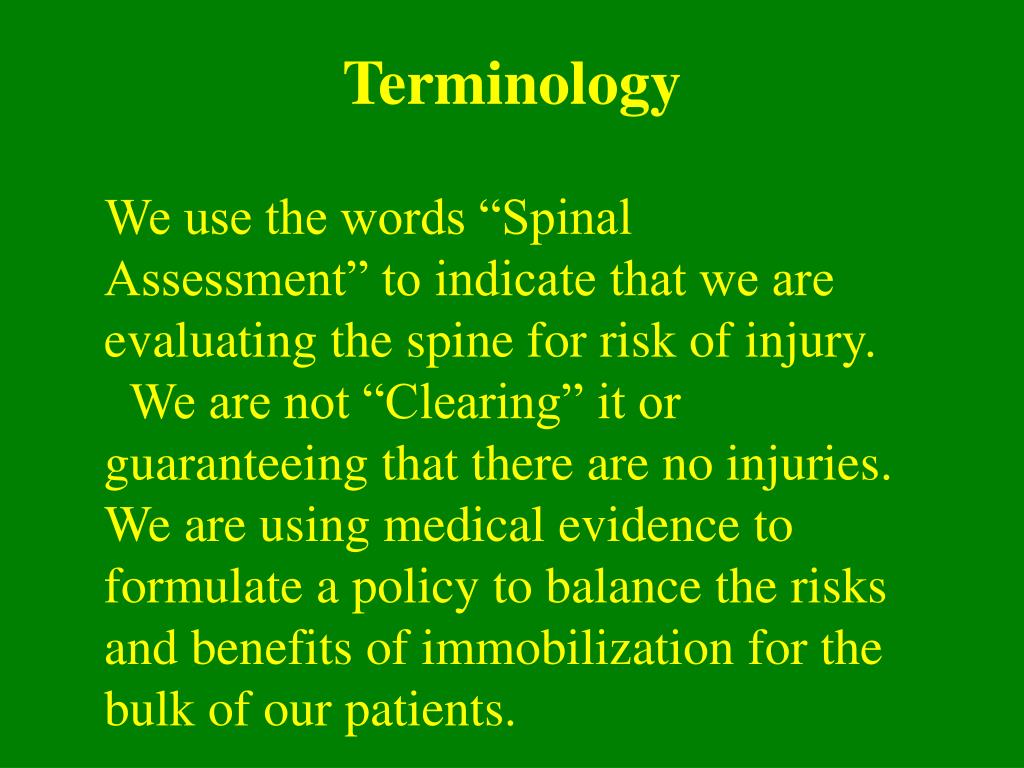 Terminology

We use the words “Spinal Assessment” to indicate that we are evaluating the spine for risk of injury. We are not “Clearing” it or guaranteeing that there are no injuries. We are using medical evidence to formulate a policy to balance the risks and benefits of immobilization for the bulk of our patients.